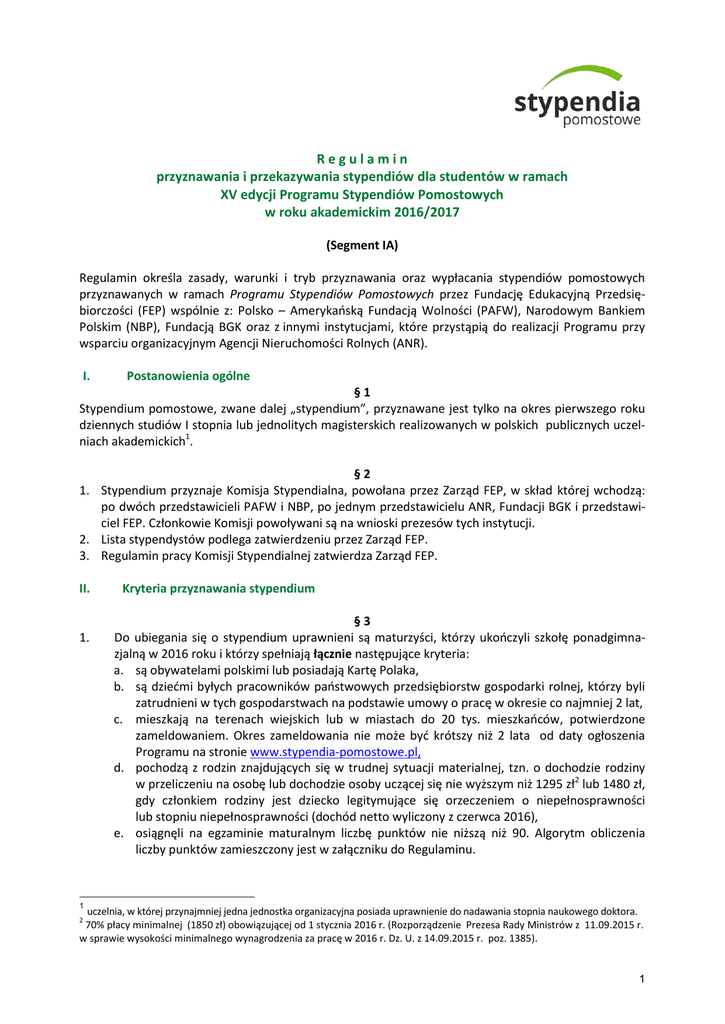 stypendia
pomostowe

R e g u l a m i n
przyznawania i przekazywania stypendiów dla studentów w ramach
XV edycji Programu Stypendiów Pomostowych
w roku akademickim 2016/2017

(Segment IA)

Regulamin określa zasady, warunki i tryb przyznawania oraz wypłacania stypendiów pomostowych przyznawanych w ramach Programu Stypendiów Pomostowych przez Fundację Edukacyjną Przedsiębiorczości (FEP) wspólnie z: Polsko – Amerykańską Fundacją Wolności (PAFW), Narodowym Bankiem Polskim (NBP), Fundacją BGK oraz z innymi instytucjami, które przystąpią do realizacji Programu przy wsparciu organizacyjnym Agencji Nieruchomości Rolnych (ANR).

I. Postanowienia ogólne

§ 1
Stypendium pomostowe, zwane dalej „stypendium", przyznawane jest tylko na okres pierwszego roku dziennych studiów I stopnia lub jednolitych magisterskich realizowanych w polskich publicznych uczelniach akademickich$^1$.

§ 2
1. Stypendium przyznaje Komisja Stypendialna, powołana przez Zarząd FEP, w skład której wchodzą: po dwóch przedstawicieli PAFW i NBP, po jednym przedstawicielu ANR, Fundacji BGK i przedstawiciel FEP. Członkowie Komisji powoływani są na wnioski prezesów tych instytucji.
2. Lista stypendystów podlega zatwierdzeniu przez Zarząd FEP.
3. Regulamin pracy Komisji Stypendialnej zatwierdza Zarząd FEP.

II. Kryteria przyznawania stypendium

§ 3
1. Do ubiegania się o stypendium uprawnieni są maturzyści, którzy ukończyli szkołę ponadgimnazjalną w 2016 roku i którzy spełniają łącznie następujące kryteria:
a. są obywatelami polskimi lub posiadają Kartę Polaka,
b. są dziećmi byłych pracowników państwowych przedsiębiorstw gospodarki rolnej, którzy byli zatrudnieni w tych gospodarstwach na podstawie umowy o pracę w okresie co najmniej 2 lat,
c. mieszkają na terenach wiejskich lub w miastach do 20 tys. mieszkańców, potwierdzone zameldowaniem. Okres zameldowania nie może być krótszy niż 2 lata od daty ogłoszenia Programu na stronie www.stypendia-pomostowe.pl,
d. pochodzą z rodzin znajdujących się w trudnej sytuacji materialnej, tzn. o dochodzie rodziny w przeliczeniu na osobę lub dochodzie osoby uczącej się nie wyższym niż 1295 zł$^2$ lub 1480 zł, gdy członkiem rodziny jest dziecko legitymujące się orzeczeniem o niepełnosprawności lub stopniu niepełnosprawności (dochód netto wyliczony z czerwca 2016),
e. osiągnęli na egzaminie maturalnym liczbę punktów nie niższą niż 90. Algorytm obliczenia liczby punktów zamieszczony jest w załączniku do Regulaminu.

$^1$ uczelnia, w której przynajmniej jedna jednostka organizacyjna posiada uprawnienie do nadawania stopnia naukowego doktora.
$^2$ 70% płacy minimalnej (1850 zł) obowiązującej od 1 stycznia 2016 r. (Rozporządzenie Prezesa Rady Ministrów z 11.09.2015 r. w sprawie wysokości minimalnego wynagrodzenia za pracę w 2016 r. Dz. U. z 14.09.2015 r. poz. 1385).

1